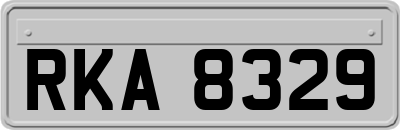 RKA 8329